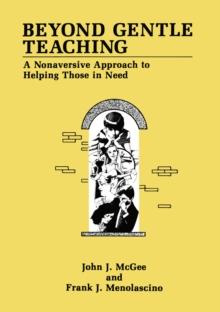 BEYOND GENTLE TEACHING

A Nonaversive Approach to Helping Those in Need

John J. McGee
and
Frank J. Menolascino